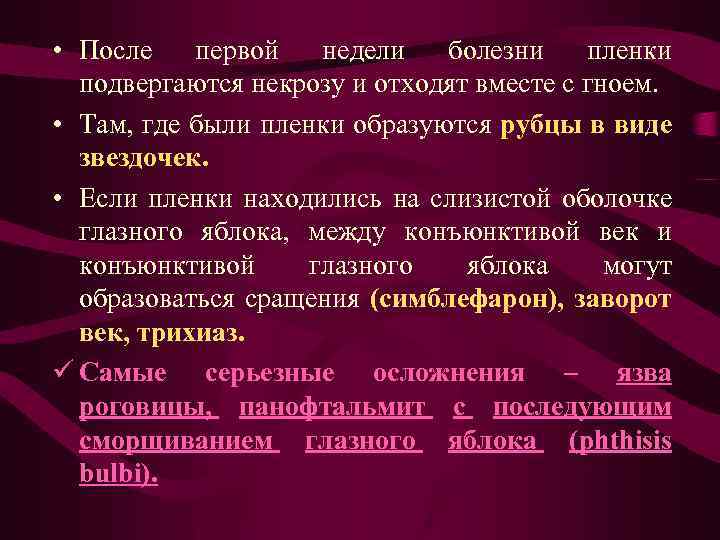 • После первой недели болезни пленки подвергаются некрозу и отходят вместе с гноем.

• Там, где были пленки образуются рубцы в виде звездочек.

• Если пленки находились на слизистой оболочке глазного яблока, между конъюнктивой век и конъюнктивой глазного яблока могут образоваться сращения (симблефарон), заворот век, трихиаз.

✓ Самые серьезные осложнения – язва роговицы, панофтальмит с последующим сморщиванием глазного яблока (phthisis bulbi).